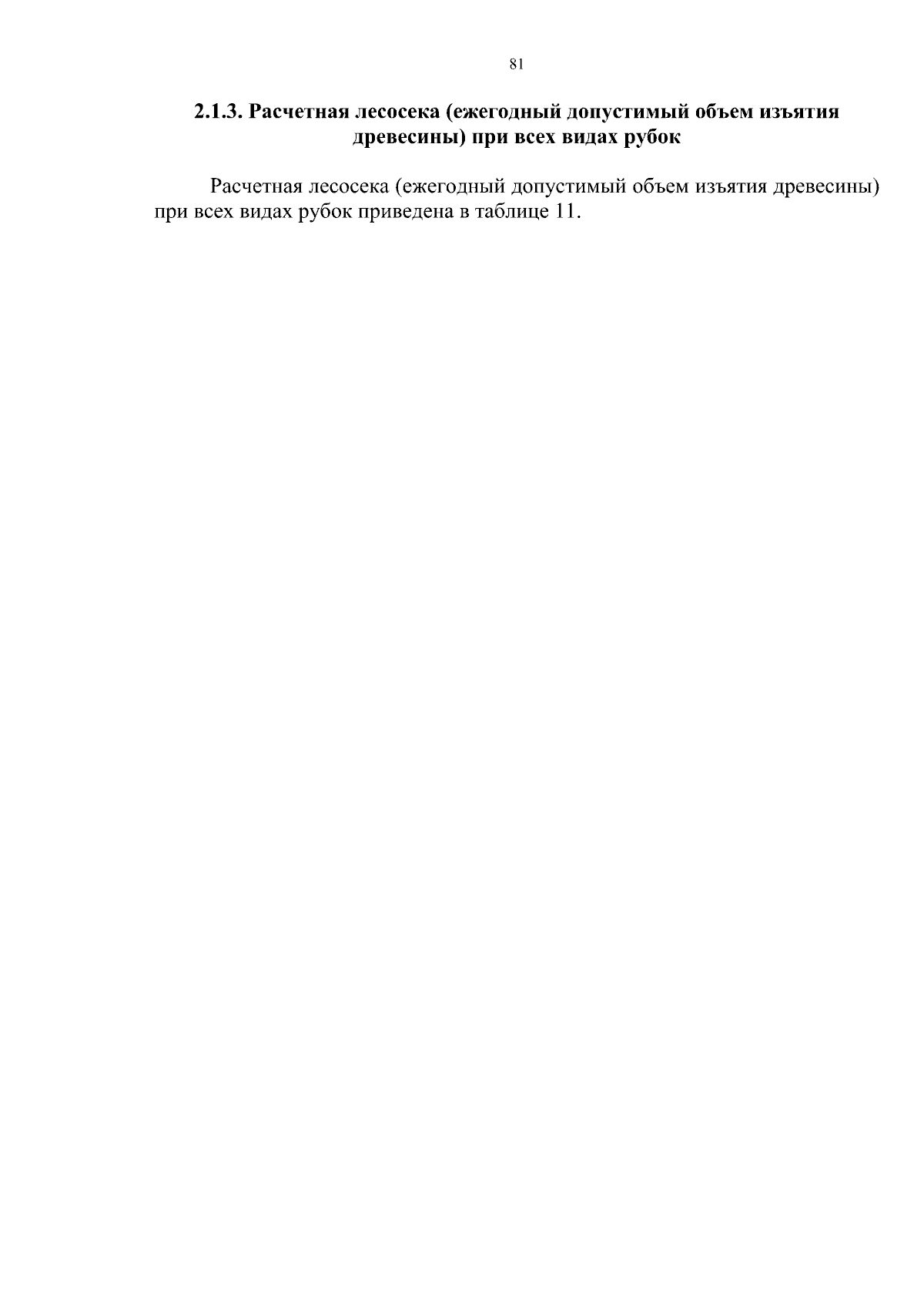 81

2.1.3. Расчетная лесосека (ежегодный допустимый объем изъятия древесины) при всех видах рубок

Расчетная лесосека (ежегодный допустимый объем изъятия древесины) при всех видах рубок приведена в таблице 11.